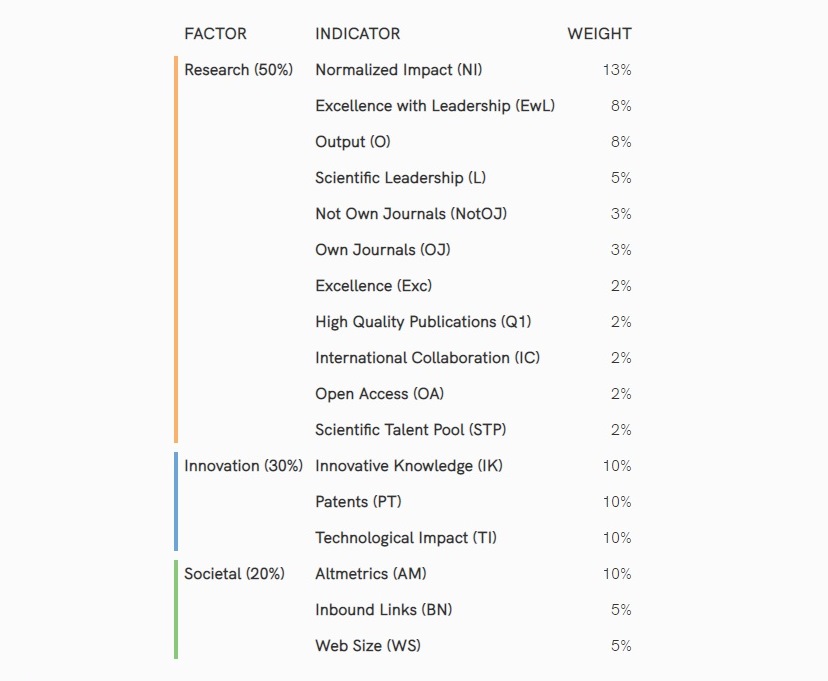 | FACTOR | INDICATOR | WEIGHT |
|---|---|---|
| Research (50%) | Normalized Impact (NI) | 13% |
| | Excellence with Leadership (EwL) | 8% |
| | Output (O) | 8% |
| | Scientific Leadership (L) | 5% |
| | Not Own Journals (NotOJ) | 3% |
| | Own Journals (OJ) | 3% |
| | Excellence (Exc) | 2% |
| | High Quality Publications (Q1) | 2% |
| | International Collaboration (IC) | 2% |
| | Open Access (OA) | 2% |
| | Scientific Talent Pool (STP) | 2% |
| Innovation (30%) | Innovative Knowledge (IK) | 10% |
| | Patents (PT) | 10% |
| | Technological Impact (TI) | 10% |
| Societal (20%) | Altmetrics (AM) | 10% |
| | Inbound Links (BN) | 5% |
| | Web Size (WS) | 5% |